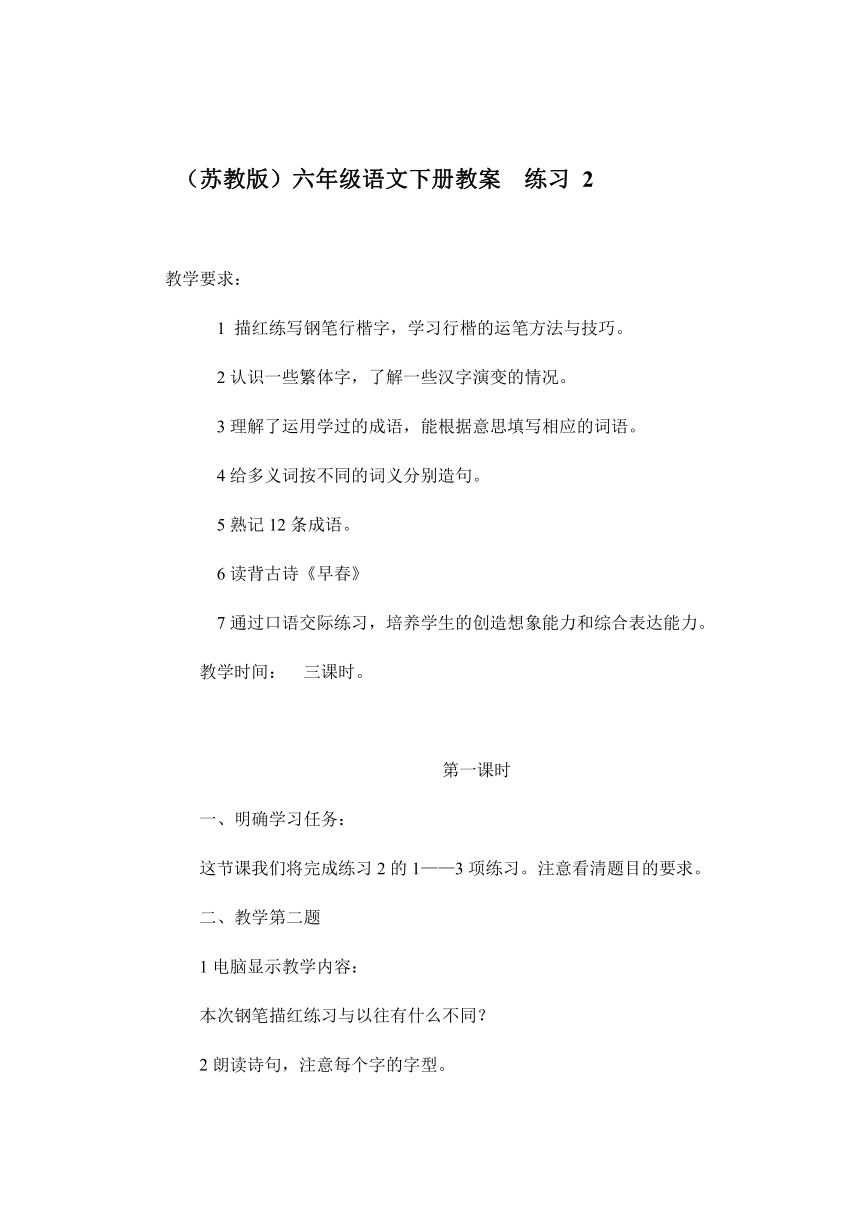 （苏教版）六年级语文下册教案　练习 2

教学要求：

1 描红练写钢笔行楷字，学习行楷的运笔方法与技巧。

2 认识一些繁体字，了解一些汉字演变的情况。

3 理解了运用学过的成语，能根据意思填写相应的词语。

4 给多义词按不同的词义分别造句。

5 熟记 12 条成语。

6 读背古诗《早春》

7 通过口语交际练习，培养学生的创造想象能力和综合表达能力。

教学时间：　三课时。

第一课时

一、明确学习任务：

这节课我们将完成练习 2 的 1——3 项练习。注意看清题目的要求。

二、教学第二题

1 电脑显示教学内容：

本次钢笔描红练习与以往有什么不同？

2 朗读诗句，注意每个字的字型。